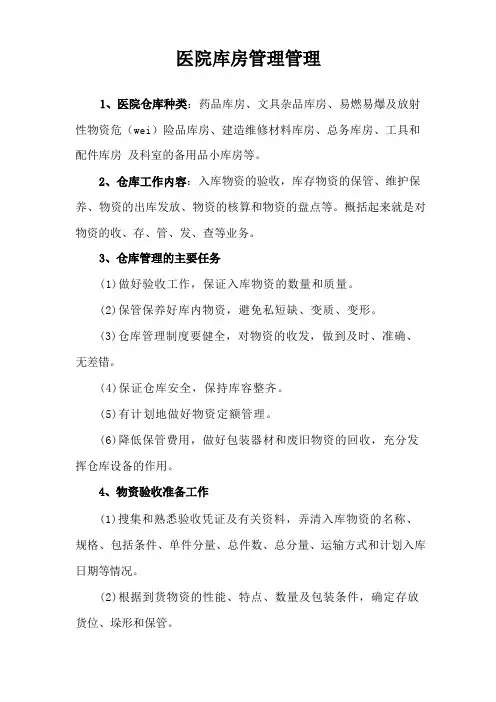 医院库房管理管理

1、医院仓库种类：药品库房、文具杂品库房、易燃易爆及放射性物资危（wei）险品库房、建造维修材料库房、总务库房、工具和配件库房 及科室的备用品小库房等。

2、仓库工作内容：入库物资的验收，库存物资的保管、维护保养、物资的出库发放、物资的核算和物资的盘点等。概括起来就是对物资的收、存、管、发、查等业务。

3、仓库管理的主要任务

(1)做好验收工作，保证入库物资的数量和质量。

(2)保管保养好库内物资，避免私短缺、变质、变形。

(3)仓库管理制度要健全，对物资的收发，做到及时、准确、无差错。

(4)保证仓库安全，保持库容整齐。

(5)有计划地做好物资定额管理。

(6)降低保管费用，做好包装器材和废旧物资的回收，充分发挥仓库设备的作用。

4、物资验收准备工作

(1)搜集和熟悉验收凭证及有关资料，弄清入库物资的名称、规格、包括条件、单件分量、总件数、总分量、运输方式和计划入库日期等情况。

(2)根据到货物资的性能、特点、数量及包装条件，确定存放货位、垛形和保管。